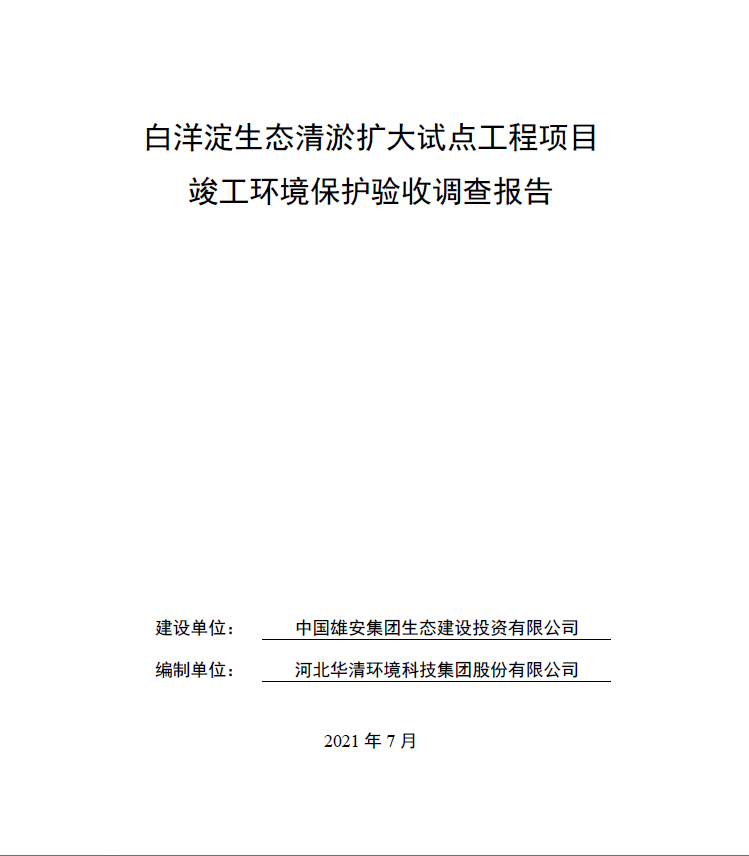 白洋淀生态清淤扩大试点工程项目
竣工环境保护验收调查报告

建设单位： 中国雄安集团生态建设投资有限公司

编制单位： 河北华清环境科技集团股份有限公司

2021 年 7 月